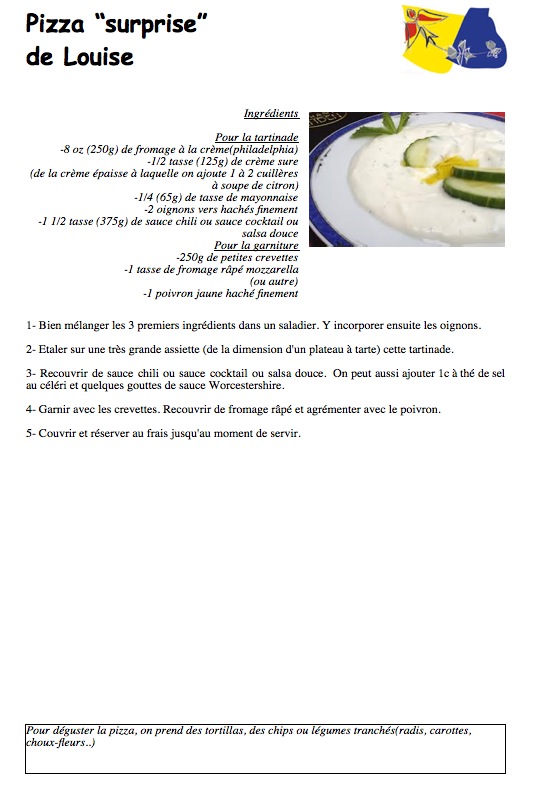 Pizza "surprise" de Louise

Ingrédients

Pour la tartinade
-8 oz (250g) de fromage à la crème(philadelphia)
-1/2 tasse (125g) de crème sure
(de la crème épaisse à laquelle on ajoute 1 à 2 cuillères à soupe de citron)
-1/4 (65g) de tasse de mayonnaise
-2 oignons vers hachés finement
-1 1/2 tasse (375g) de sauce chili ou sauce cocktail ou salsa douce
Pour la garniture
-250g de petites crevettes
-1 tasse de fromage râpé mozzarella (ou autre)
-1 poivron jaune haché finement

1- Bien mélanger les 3 premiers ingrédients dans un saladier. Y incorporer ensuite les oignons.

2- Etaler sur une très grande assiette (de la dimension d'un plateau à tarte) cette tartinade.

3- Recouvrir de sauce chili ou sauce cocktail ou salsa douce. On peut aussi ajouter 1c à thé de sel au céléri et quelques gouttes de sauce Worcestershire.

4- Garnir avec les crevettes. Recouvrir de fromage râpé et agrémenter avec le poivron.

5- Couvrir et réserver au frais jusqu'au moment de servir.

Pour déguster la pizza, on prend des tortillas, des chips ou légumes tranchés(radis, carottes, choux-fleurs..)